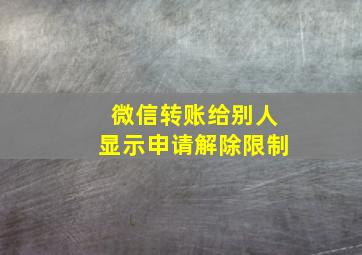 微信转账给别人
显示申请解除限制